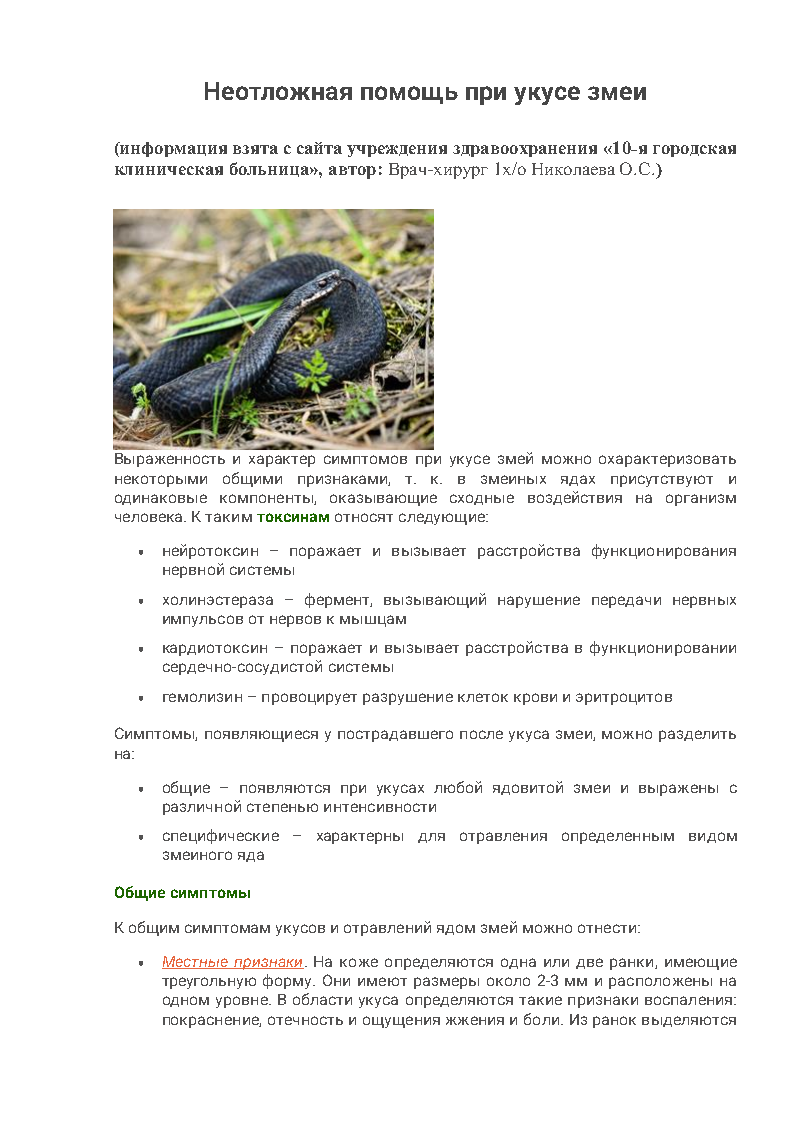 Неотложная помощь при укусе змеи

(информация взята с сайта учреждения здравоохранения «10-я городская клиническая больница», автор: Врач-хирург 1х/о Николаева О.С.)

Выраженность и характер симптомов при укусе змей можно охарактеризовать некоторыми общими признаками, т. к. в змеиных ядах присутствуют и одинаковые компоненты, оказывающие сходные воздействия на организм человека. К таким токсинам относят следующие:

• нейротоксин – поражает и вызывает расстройства функционирования нервной системы
• холинэстераза – фермент, вызывающий нарушение передачи нервных импульсов от нервов к мышцам
• кардиотоксин – поражает и вызывает расстройства в функционировании сердечно-сосудистой системы
• гемолизин – провоцирует разрушение клеток крови и эритроцитов

Симптомы, появляющиеся у пострадавшего после укуса змеи, можно разделить на:

• общие – появляются при укусах любой ядовитой змеи и выражены с различной степенью интенсивности
• специфические – характерны для отравления определенным видом змеиного яда

Общие симптомы

К общим симптомам укусов и отравлений ядом змей можно отнести:

• Местные признаки. На коже определяются одна или две ранки, имеющие треугольную форму. Они имеют размеры около 2-3 мм и расположены на одном уровне. В области укуса определяются такие признаки воспаления: покраснение, отечность и ощущения жжения и боли. Из ранок выделяются